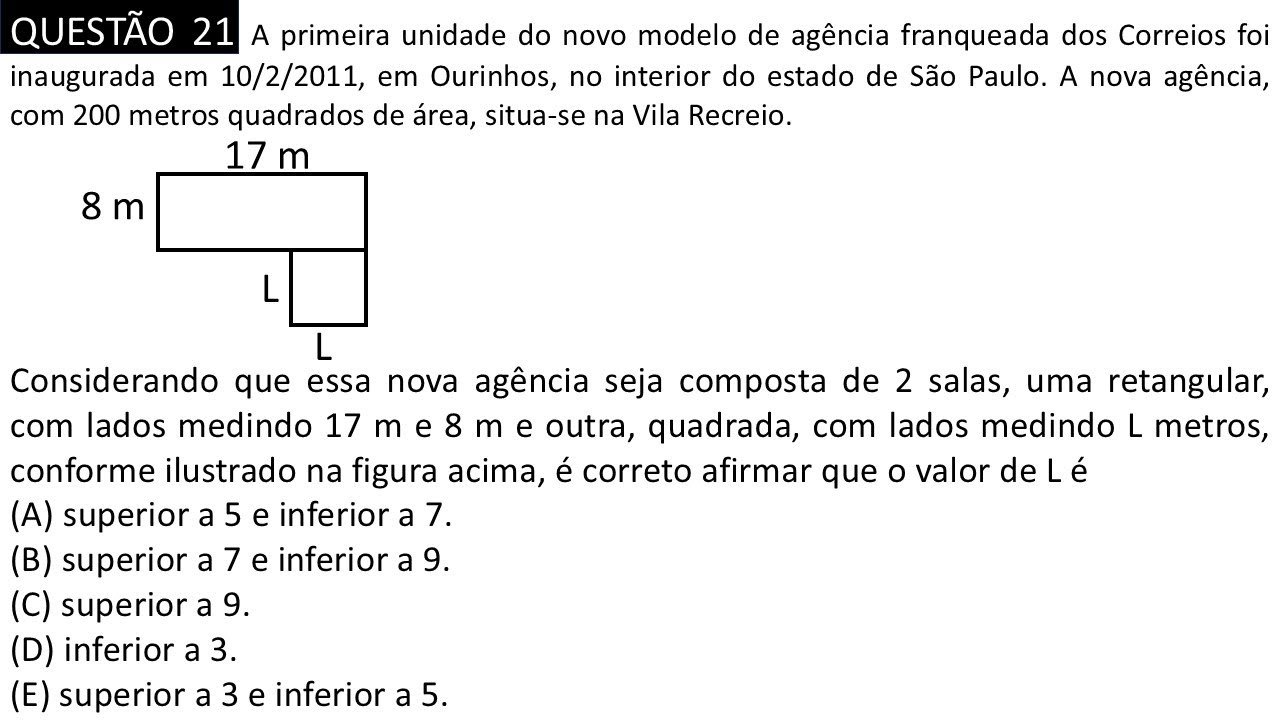 QUESTÃO 21 A primeira unidade do novo modelo de agência franqueada dos Correios foi inaugurada em 10/2/2011, em Ourinhos, no interior do estado de São Paulo. A nova agência, com 200 metros quadrados de área, situa-se na Vila Recreio.

17 m
8 m
L
L

Considerando que essa nova agência seja composta de 2 salas, uma retangular, com lados medindo 17 m e 8 m e outra, quadrada, com lados medindo L metros, conforme ilustrado na figura acima, é correto afirmar que o valor de L é
(A) superior a 5 e inferior a 7.
(B) superior a 7 e inferior a 9.
(C) superior a 9.
(D) inferior a 3.
(E) superior a 3 e inferior a 5.